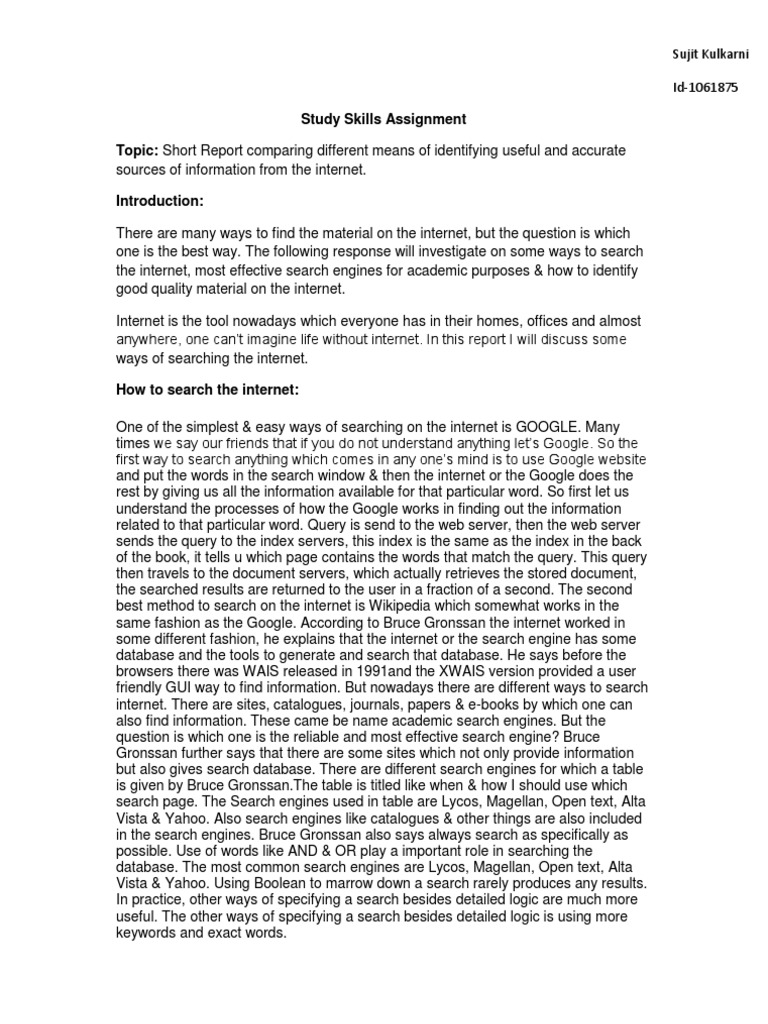 Sujit Kulkarni

Id-1061875

Study Skills Assignment

Topic: Short Report comparing different means of identifying useful and accurate sources of information from the internet.

Introduction:

There are many ways to find the material on the internet, but the question is which one is the best way. The following response will investigate on some ways to search the internet, most effective search engines for academic purposes & how to identify good quality material on the internet.

Internet is the tool nowadays which everyone has in their homes, offices and almost anywhere, one can't imagine life without internet. In this report I will discuss some ways of searching the internet.

How to search the internet:

One of the simplest & easy ways of searching on the internet is GOOGLE. Many times we say our friends that if you do not understand anything let's Google. So the first way to search anything which comes in any one's mind is to use Google website and put the words in the search window & then the internet or the Google does the rest by giving us all the information available for that particular word. So first let us understand the processes of how the Google works in finding out the information related to that particular word. Query is send to the web server, then the web server sends the query to the index servers, this index is the same as the index in the back of the book, it tells u which page contains the words that match the query. This query then travels to the document servers, which actually retrieves the stored document, the searched results are returned to the user in a fraction of a second. The second best method to search on the internet is Wikipedia which somewhat works in the same fashion as the Google. According to Bruce Gronssan the internet worked in some different fashion, he explains that the internet or the search engine has some database and the tools to generate and search that database. He says before the browsers there was WAIS released in 1991and the XWAIS version provided a user friendly GUI way to find information. But nowadays there are different ways to search internet. There are sites, catalogues, journals, papers & e-books by which one can also find information. These came be name academic search engines. But the question is which one is the reliable and most effective search engine? Bruce Gronssan further says that there are some sites which not only provide information but also gives search database. There are different search engines for which a table is given by Bruce Gronssan.The table is titled like when & how I should use which search page. The Search engines used in table are Lycos, Magellan, Open text, Alta Vista & Yahoo. Also search engines like catalogues & other things are also included in the search engines. Bruce Gronssan also says always search as specifically as possible. Use of words like AND & OR play a important role in searching the database. The most common search engines are Lycos, Magellan, Open text, Alta Vista & Yahoo. Using Boolean to marrow down a search rarely produces any results. In practice, other ways of specifying a search besides detailed logic are much more useful. The other ways of specifying a search besides detailed logic is using more keywords and exact words.